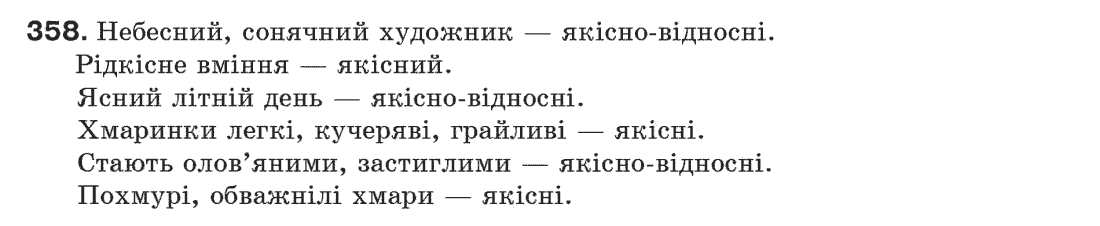 358. Небесний, сонячний художник — якісно-відносні.
Рідкісне вміння — якісний.
Ясний літній день — якісно-відносні.
Хмаринки легкі, кучеряві, грайливі — якісні.
Стають олов'яними, застиглими — якісно-відносні.
Похмурі, обважнілі хмари — якісні.